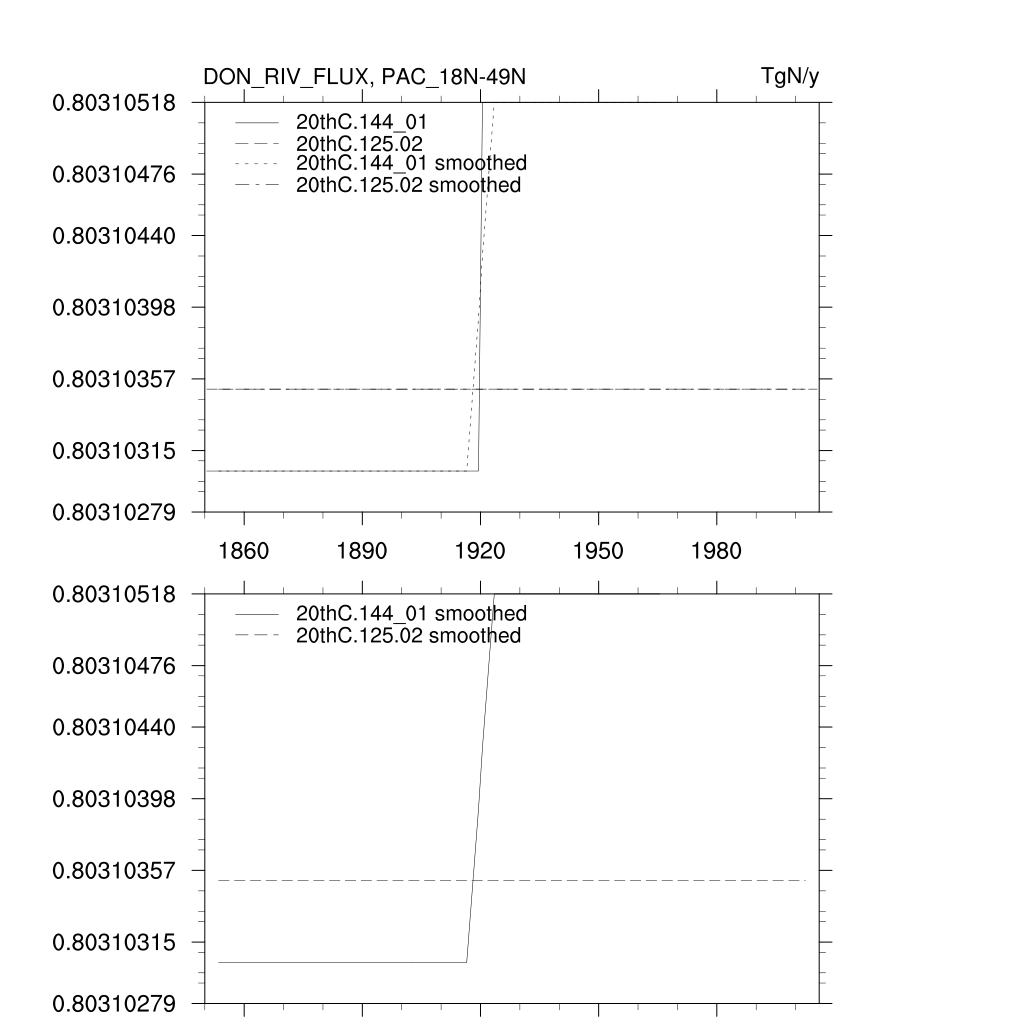 DON_RIV_FLUX, PAC_18N-49N

TgN/y

0.80310518
0.80310476
0.80310440
0.80310398
0.80310357
0.80310315
0.80310279

20thC.144_01
20thC.125.02
20thC.144_01 smoothed
20thC.125.02 smoothed

1860
1890
1920
1950
1980

0.80310518
0.80310476
0.80310440
0.80310398
0.80310357
0.80310315
0.80310279

20thC.144_01 smoothed
20thC.125.02 smoothed